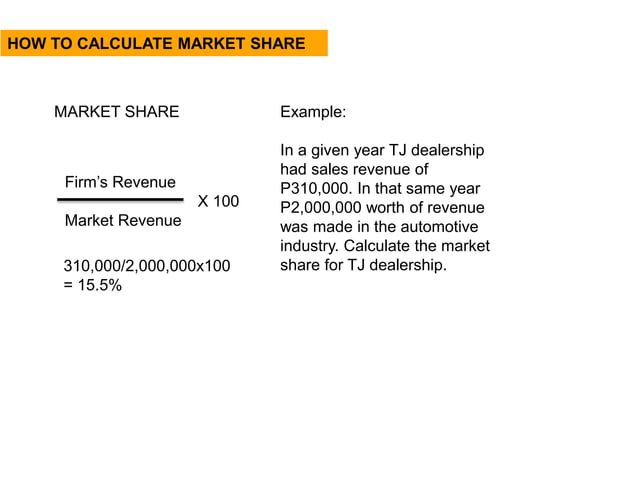 HOW TO CALCULATE MARKET SHARE

MARKET SHARE

$\frac{\text{Firm's Revenue}}{\text{Market Revenue}}$ X 100

310,000/2,000,000x100 = 15.5%

Example:

In a given year TJ dealership had sales revenue of P310,000. In that same year P2,000,000 worth of revenue was made in the automotive industry. Calculate the market share for TJ dealership.